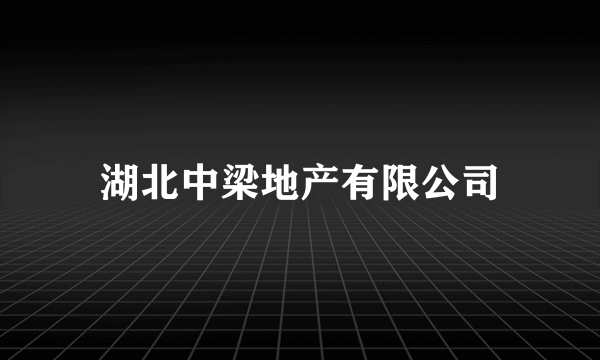 湖北中梁地产有限公司